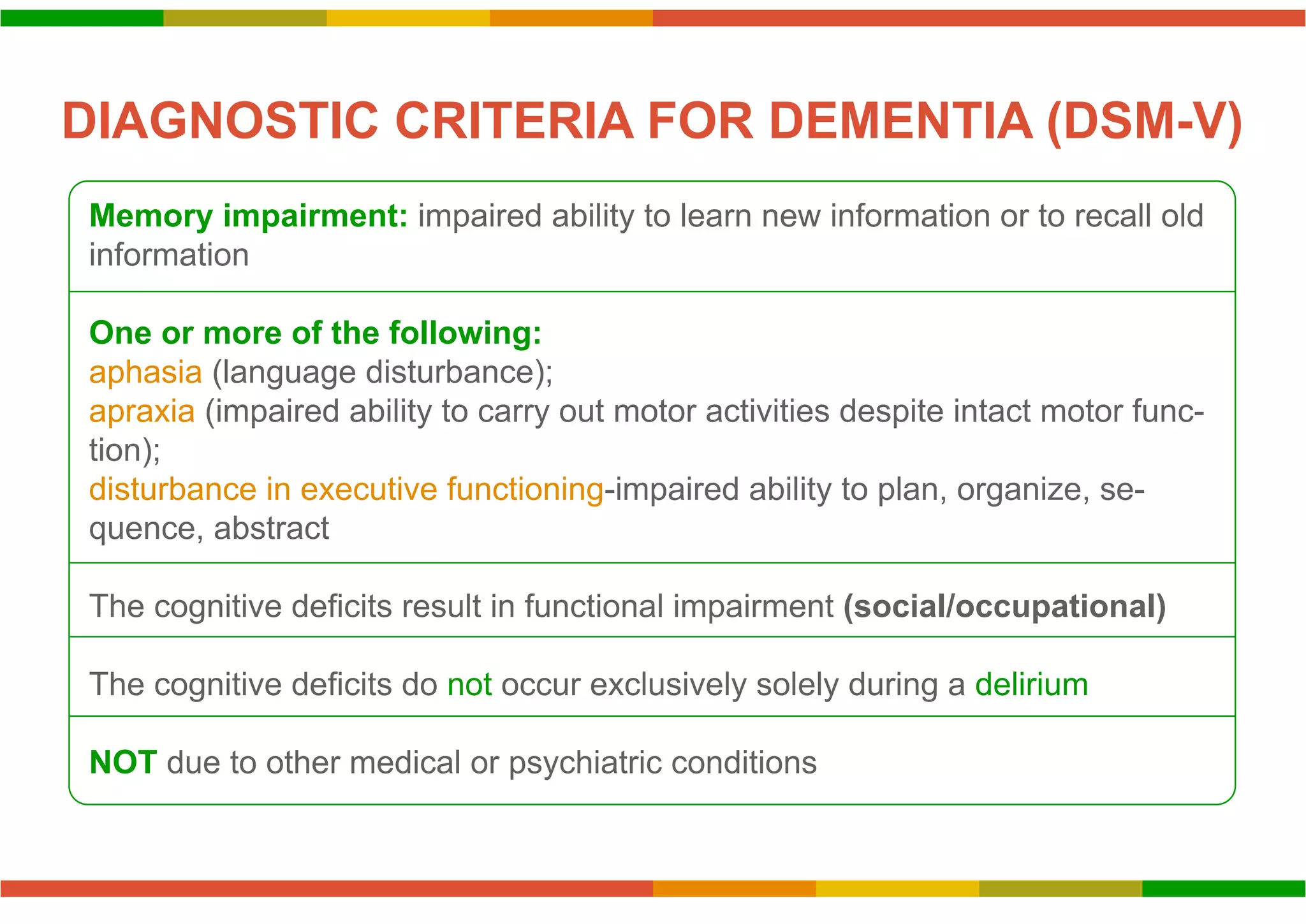 DIAGNOSTIC CRITERIA FOR DEMENTIA (DSM-V)

Memory impairment: impaired ability to learn new information or to recall old information

One or more of the following:
aphasia (language disturbance);
apraxia (impaired ability to carry out motor activities despite intact motor function);
disturbance in executive functioning-impaired ability to plan, organize, sequence, abstract

The cognitive deficits result in functional impairment (social/occupational)

The cognitive deficits do not occur exclusively solely during a delirium

NOT due to other medical or psychiatric conditions